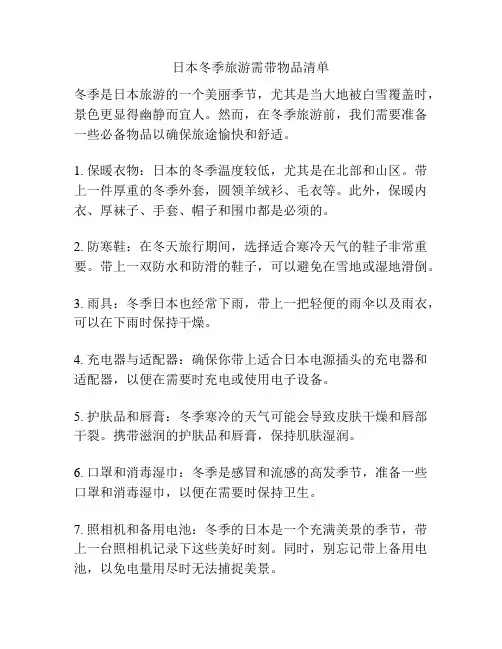 日本冬季旅游需带物品清单

冬季是日本旅游的一个美丽季节，尤其是当大地被白雪覆盖时，景色更显得幽静而宜人。然而，在冬季旅游前，我们需要准备一些必备物品以确保旅途愉快和舒适。

1. 保暖衣物：日本的冬季温度较低，尤其是在北部和山区。带上一件厚重的冬季外套，圆领羊绒衫、毛衣等。此外，保暖内衣、厚袜子、手套、帽子和围巾都是必须的。

2. 防寒鞋：在冬天旅行期间，选择适合寒冷天气的鞋子非常重要。带上一双防水和防滑的鞋子，可以避免在雪地或湿地滑倒。

3. 雨具：冬季日本也经常下雨，带上一把轻便的雨伞以及雨衣，可以在下雨时保持干燥。

4. 充电器与适配器：确保你带上适合日本电源插头的充电器和适配器，以便在需要时充电或使用电子设备。

5. 护肤品和唇膏：冬季寒冷的天气可能会导致皮肤干燥和唇部干裂。携带滋润的护肤品和唇膏，保持肌肤湿润。

6. 口罩和消毒湿巾：冬季是感冒和流感的高发季节，准备一些口罩和消毒湿巾，以便在需要时保持卫生。

7. 照相机和备用电池：冬季的日本是一个充满美景的季节，带上一台照相机记录下这些美好时刻。同时，别忘记带上备用电池，以免电量用尽时无法捕捉美景。